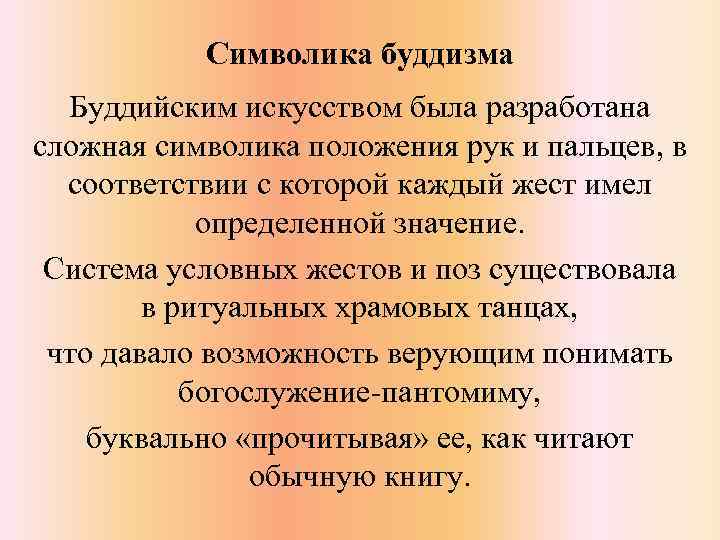 Символика буддизма

Буддийским искусством была разработана сложная символика положения рук и пальцев, в соответствии с которой каждый жест имел определенной значение.

Система условных жестов и поз существовала в ритуальных храмовых танцах,

что давало возможность верующим понимать богослужение-пантомиму,

буквально «прочитывая» ее, как читают обычную книгу.